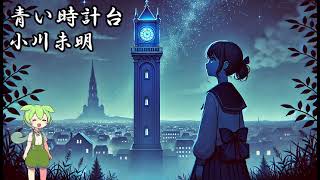 青い時計台
小川未明